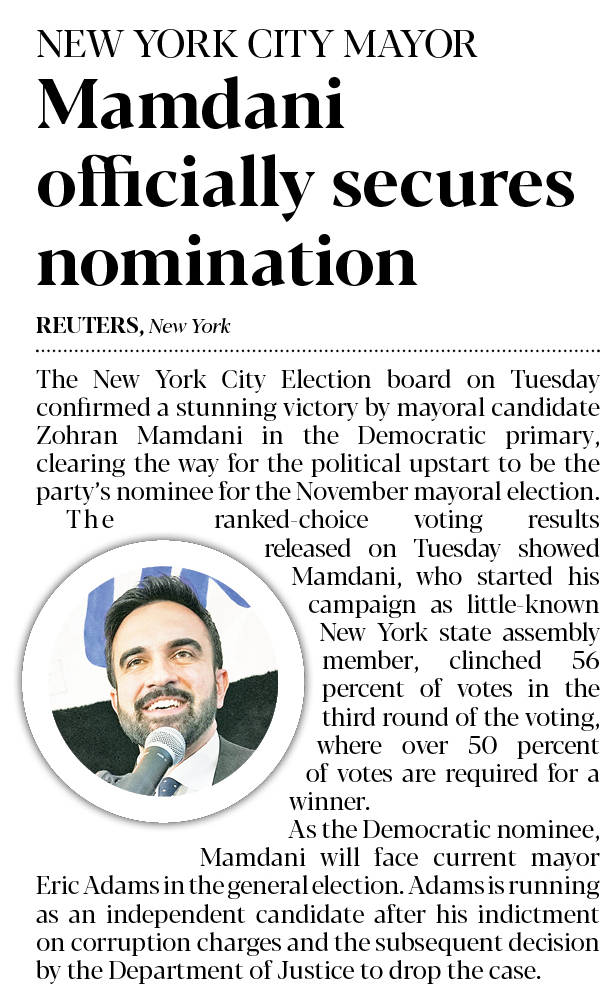 NEW YORK CITY MAYOR

Mamdani officially secures nomination

REUTERS, New York

The New York City Election board on Tuesday confirmed a stunning victory by mayoral candidate Zohran Mamdani in the Democratic primary, clearing the way for the political upstart to be the party's nominee for the November mayoral election.

The ranked-choice voting results released on Tuesday showed Mamdani, who started his campaign as little-known New York state assembly member, clinched 56 percent of votes in the third round of the voting, where over 50 percent of votes are required for a winner.

As the Democratic nominee, Mamdani will face current mayor Eric Adams in the general election. Adams is running as an independent candidate after his indictment on corruption charges and the subsequent decision by the Department of Justice to drop the case.